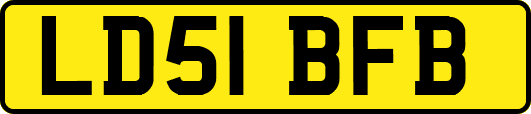 LD51 BFB